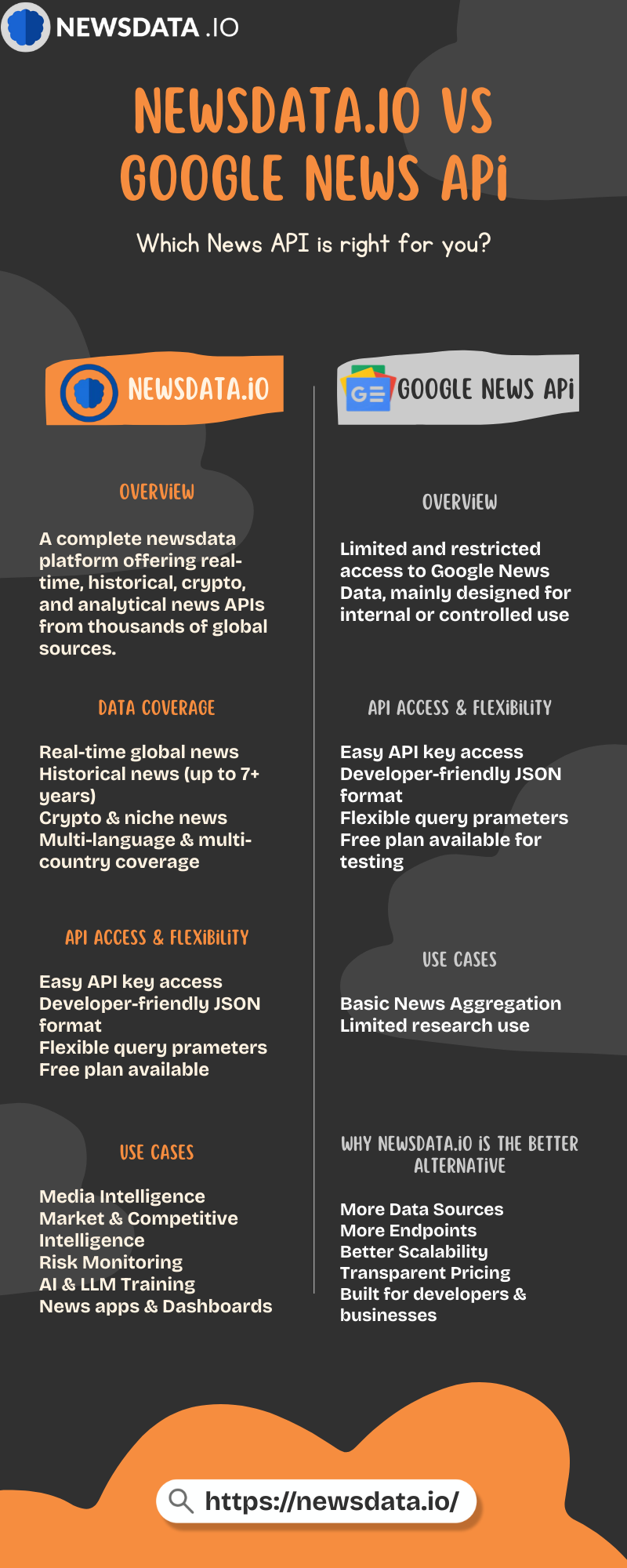 NEWSDATA .IO

NEWSDATA.IO VS GOOGLE NEWS APi

Which News API is right for you?

NEWSDATA.iO

OVERViEW

A complete newsdata platform offering real-time, historical, crypto, and analytical news APIs from thousands of global sources.

DATA COVERAGE

Real-time global news
Historical news (up to 7+ years)
Crypto & niche news
Multi-language & multi-country coverage

API ACCESS & FLEXiBiLiTY

Easy API key access
Developer-friendly JSON format
Flexible query prameters
Free plan available

USE CASES

Media Intelligence
Market & Competitive Intelligence
Risk Monitoring
AI & LLM Training
News apps & Dashboards

GOOGLE NEWS APi

OVERViEW

Limited and restricted access to Google News Data, mainly designed for internal or controlled use

API ACCESS & FLEXiBiLiTY

Easy API key access
Developer-friendly JSON format
Flexible query prameters
Free plan available for testing

USE CASES

Basic News Aggregation
Limited research use

WHY NEWSDATA.iO iS THE BETTER ALTERNATiVE

More Data Sources
More Endpoints
Better Scalability
Transparent Pricing
Built for developers & businesses

https://newsdata.io/